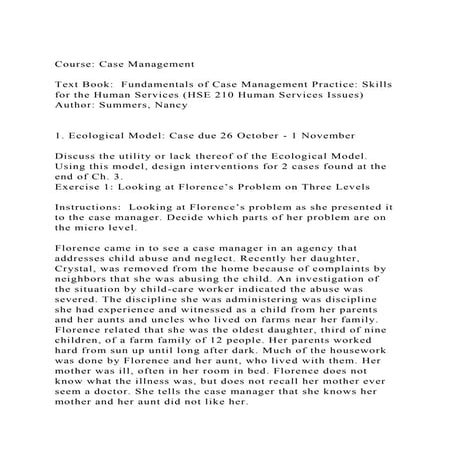 Course: Case Management

Text Book: Fundamentals of Case Management Practice: Skills for the Human Services (HSE 210 Human Services Issues)
Author: Summers, Nancy

1. Ecological Model: Case due 26 October - 1 November

Discuss the utility or lack thereof of the Ecological Model. Using this model, design interventions for 2 cases found at the end of Ch. 3.
Exercise 1: Looking at Florence's Problem on Three Levels

Instructions: Looking at Florence's problem as she presented it to the case manager. Decide which parts of her problem are on the micro level.

Florence came in to see a case manager in an agency that addresses child abuse and neglect. Recently her daughter, Crystal, was removed from the home because of complaints by neighbors that she was abusing the child. An investigation of the situation by child-care worker indicated the abuse was severed. The discipline she was administering was discipline she had experience and witnessed as a child from her parents and her aunts and uncles who lived on farms near her family. Florence related that she was the oldest daughter, third of nine children, of a farm family of 12 people. Her parents worked hard from sun up until long after dark. Much of the housework was done by Florence and her aunt, who lived with them. Her mother was ill, often in her room in bed. Florence does not know what the illness was, but does not recall her mother ever seem a doctor. She tells the case manager that she knows her mother and her aunt did not like her.